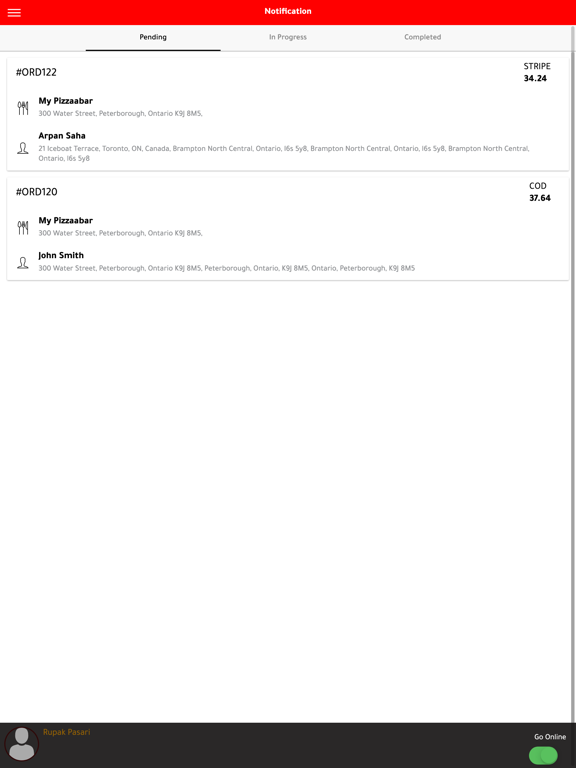 Notification

Pending
In Progress
Completed

#ORD122
STRIPE
34.24

My Pizzaabar
300 Water Street, Peterborough, Ontario K9J 8M5,

Arpan Saha
21 Iceboat Terrace, Toronto, ON, Canada, Brampton North Central, Ontario, l6s 5y8, Brampton North Central, Ontario, l6s 5y8, Brampton North Central, Ontario, l6s 5y8

#ORD120
COD
37.64

My Pizzaabar
300 Water Street, Peterborough, Ontario K9J 8M5,

John Smith
300 Water Street, Peterborough, Ontario K9J 8M5, Peterborough, Ontario, K9J 8M5, Ontario, Peterborough, K9J 8M5

Rupak Pasari
Go Online